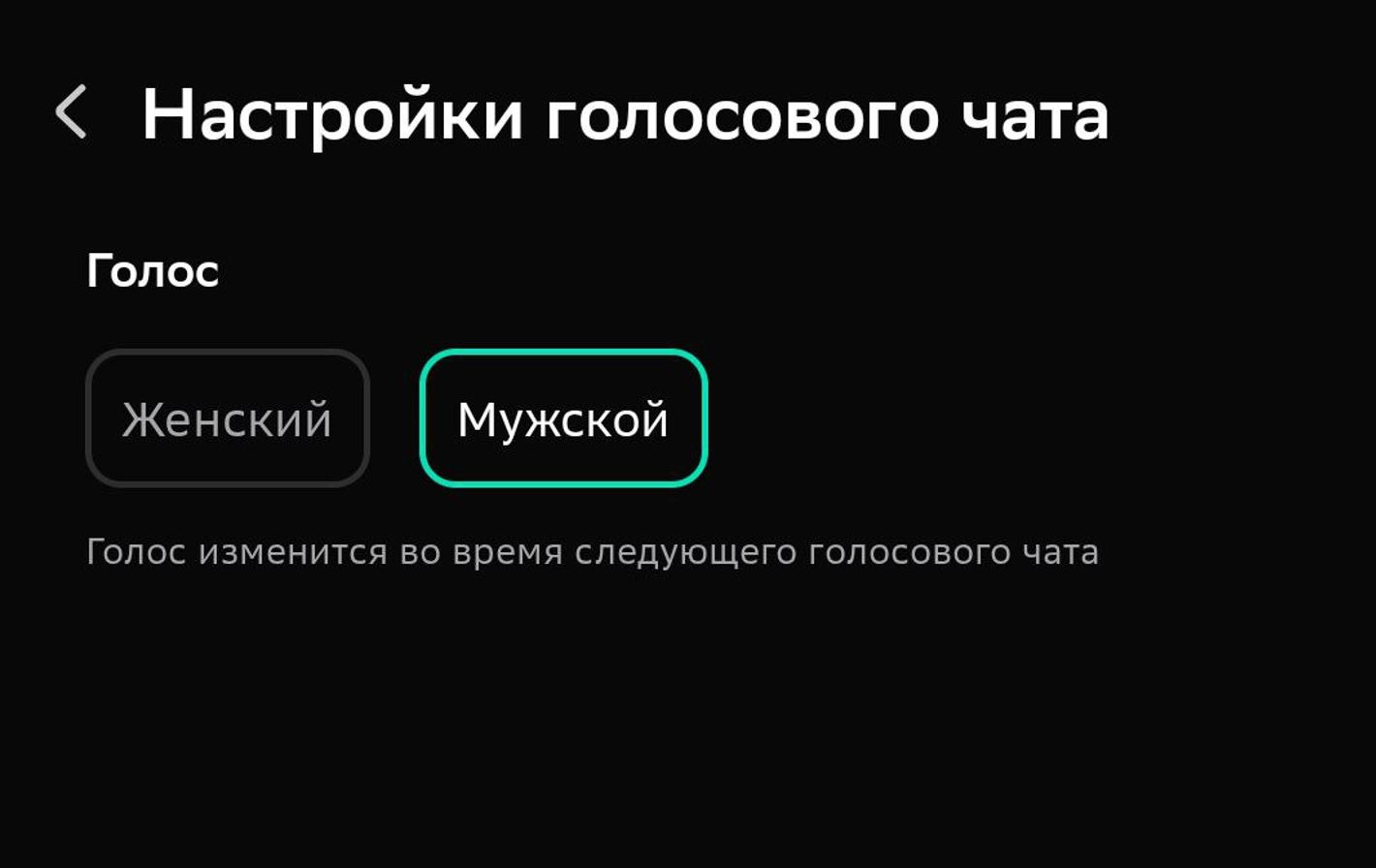 Настройки голосового чата

Голос

Женский

Мужской

Голос изменится во время следующего голосового чата